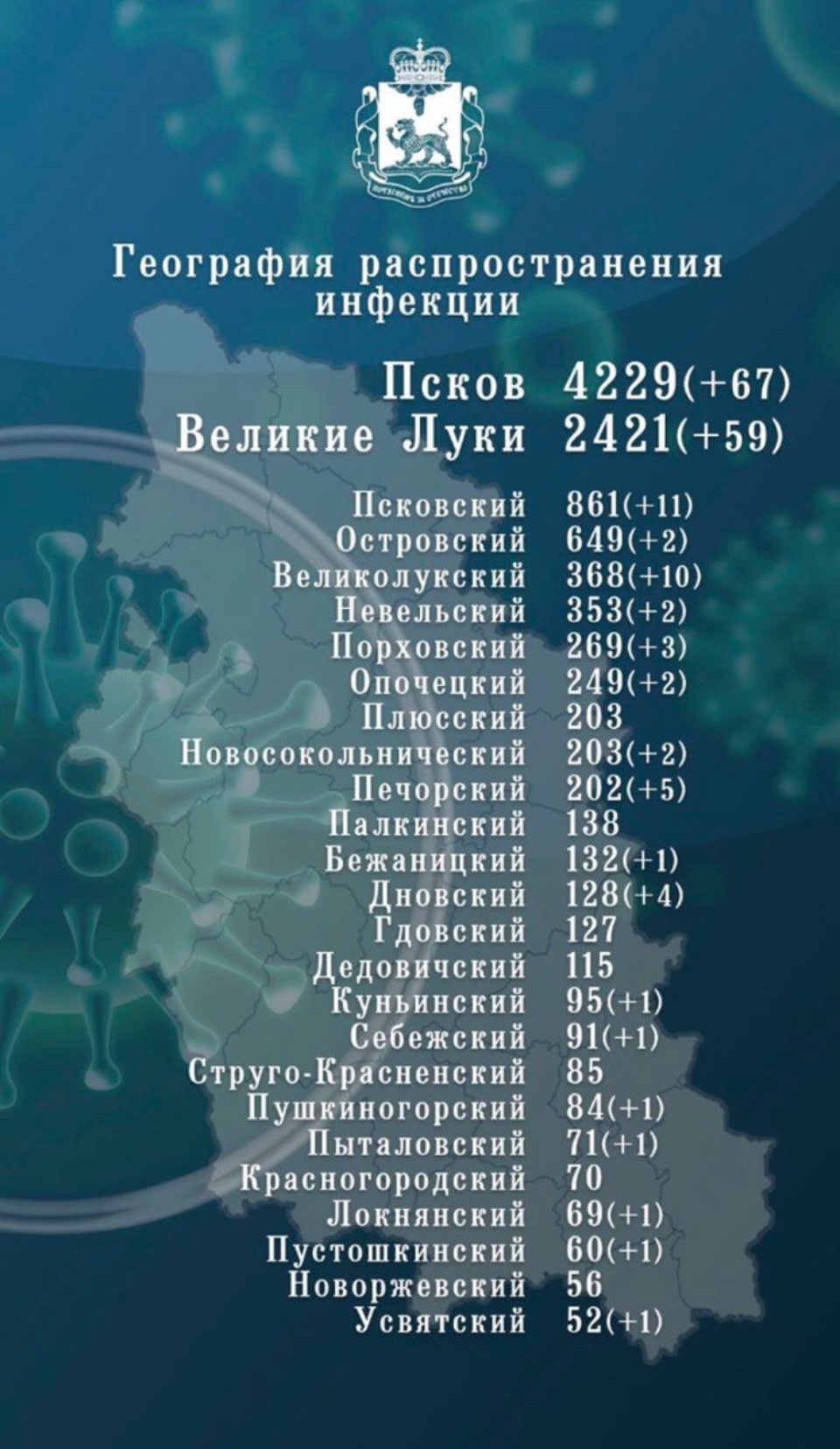 География распространения инфекции

Псков 4229(+67)
Великие Луки 2421(+59)

Псковский 861(+11)
Островский 649(+2)
Великолукский 368(+10)
Невельский 353(+2)
Порховский 269(+3)
Опочецкий 249(+2)
Плюсский 203
Новосокольнический 203(+2)
Печорский 202(+5)
Палкинский 138
Бежаницкий 132(+1)
Дновский 128(+4)
Гдовский 127
Дедовичский 115
Куньинский 95(+1)
Себежский 91(+1)
Струго-Красненский 85
Пушкиногорский 84(+1)
Пыталовский 71(+1)
Красногородский 70
Локнянский 69(+1)
Пустошкинский 60(+1)
Новоржевский 56
Усвятский 52(+1)